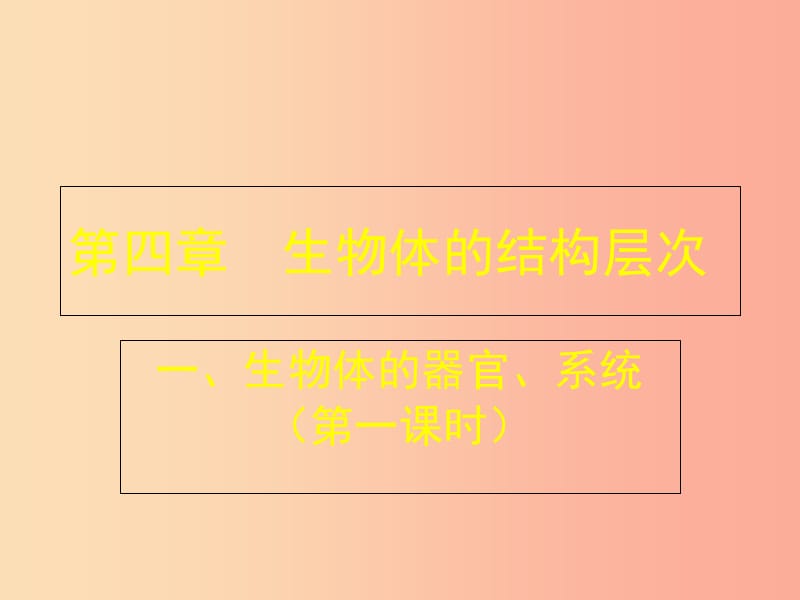 第四章　生物体的结构层次

一、生物体的器官、系统
（第一课时）